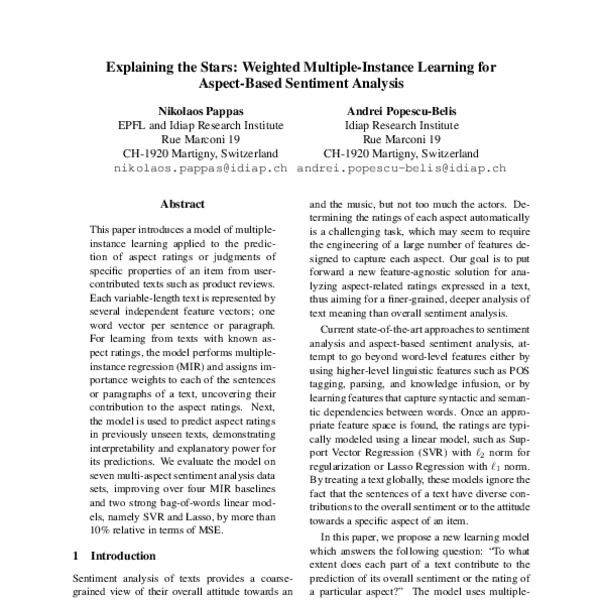 Explaining the Stars: Weighted Multiple-Instance Learning for Aspect-Based Sentiment Analysis

Nikolaos Pappas
EPFL and Idiap Research Institute
Rue Marconi 19
CH-1920 Martigny, Switzerland
nikolaos.pappas@idiap.ch

Andrei Popescu-Belis
Idiap Research Institute
Rue Marconi 19
CH-1920 Martigny, Switzerland
andrei.popescu-belis@idiap.ch

Abstract

This paper introduces a model of multiple-instance learning applied to the prediction of aspect ratings or judgments of specific properties of an item from user-contributed texts such as product reviews. Each variable-length text is represented by several independent feature vectors; one word vector per sentence or paragraph. For learning from texts with known aspect ratings, the model performs multiple-instance regression (MIR) and assigns importance weights to each of the sentences or paragraphs of a text, uncovering their contribution to the aspect ratings. Next, the model is used to predict aspect ratings in previously unseen texts, demonstrating interpretability and explanatory power for its predictions. We evaluate the model on seven multi-aspect sentiment analysis data sets, improving over four MIR baselines and two strong bag-of-words linear models, namely SVR and Lasso, by more than 10% relative in terms of MSE.

1 Introduction

Sentiment analysis of texts provides a coarse-grained view of their overall attitude towards an

and the music, but not too much the actors. Determining the ratings of each aspect automatically is a challenging task, which may seem to require the engineering of a large number of features designed to capture each aspect. Our goal is to put forward a new feature-agnostic solution for analyzing aspect-related ratings expressed in a text, thus aiming for a finer-grained, deeper analysis of text meaning than overall sentiment analysis.

Current state-of-the-art approaches to sentiment analysis and aspect-based sentiment analysis, attempt to go beyond word-level features either by using higher-level linguistic features such as POS tagging, parsing, and knowledge infusion, or by learning features that capture syntactic and semantic dependencies between words. Once an appropriate feature space is found, the ratings are typically modeled using a linear model, such as Support Vector Regression (SVR) with $\ell_2$ norm for regularization or Lasso Regression with $\ell_1$ norm. By treating a text globally, these models ignore the fact that the sentences of a text have diverse contributions to the overall sentiment or to the attitude towards a specific aspect of an item.

In this paper, we propose a new learning model which answers the following question: "To what extent does each part of a text contribute to the prediction of its overall sentiment or the rating of a particular aspect?" The model uses multiple-